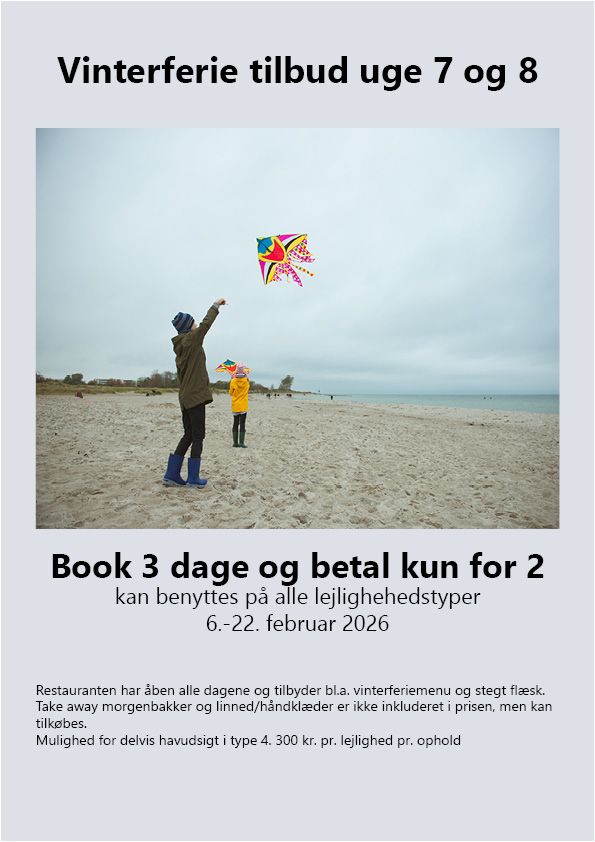 Vinterferie tilbud uge 7 og 8

Book 3 dage og betal kun for 2
kan benyttes på alle lejlighehedstyper
6.-22. februar 2026

Restauranten har åben alle dagene og tilbyder bl.a. vinterferiemenu og stegt flæsk.
Take away morgenbakker og linned/håndklæder er ikke inkluderet i prisen, men kan tilkøbes.
Mulighed for delvis havudsigt i type 4. 300 kr. pr. lejlighed pr. ophold